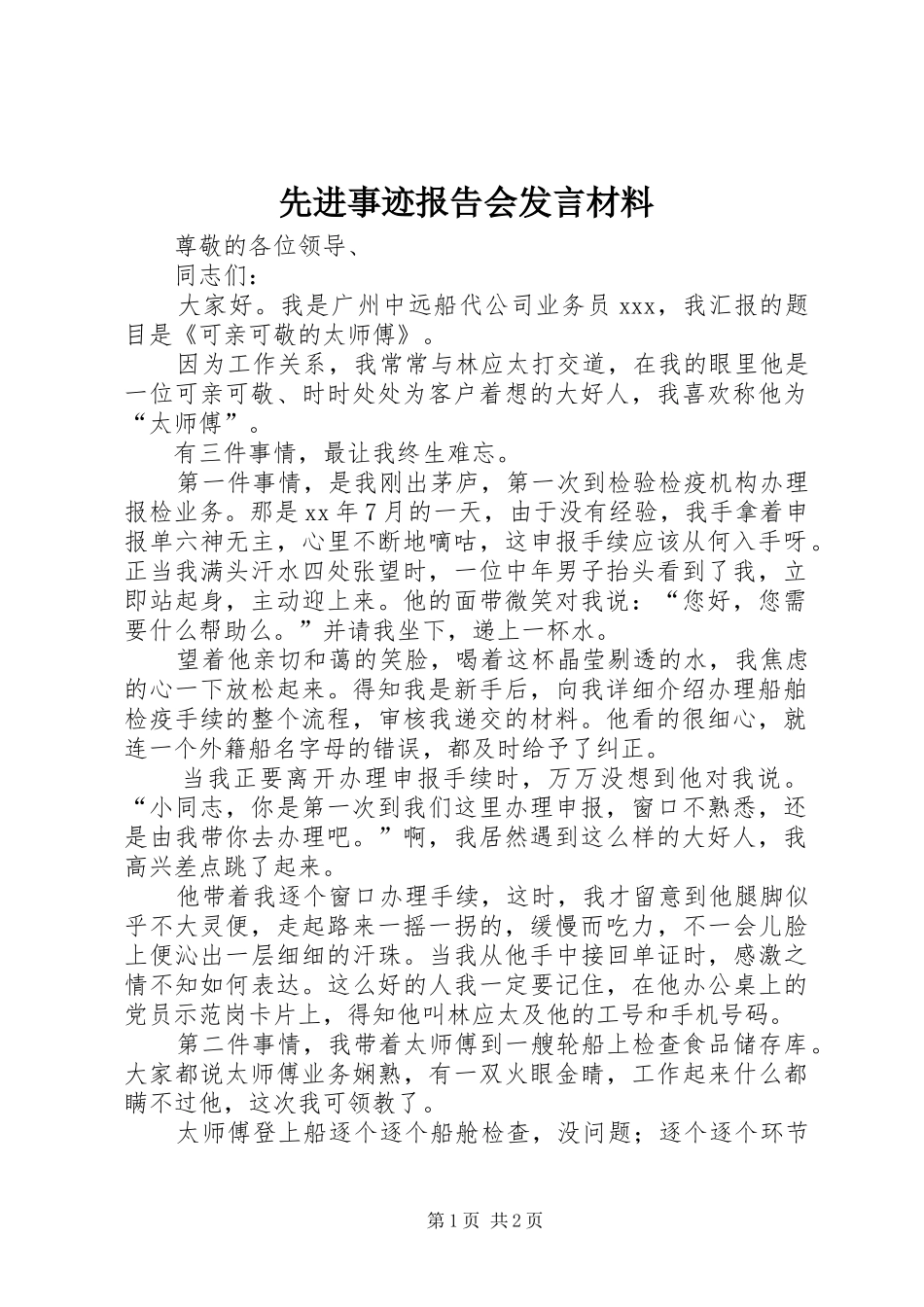 先进事迹报告会发言材料

尊敬的各位领导、

同志们：

大家好。我是广州中远船代公司业务员 xxx，我汇报的题目是《可亲可敬的太师傅》。

因为工作关系，我常常与林应太打交道，在我的眼里他是一位可亲可敬、时时处处为客户着想的大好人，我喜欢称他为“太师傅”。

有三件事情，最让我终生难忘。

第一件事情，是我刚出茅庐，第一次到检验检疫机构办理报检业务。那是 xx 年 7 月的一天，由于没有经验，我手拿着申报单六神无主，心里不断地嘀咕，这申报手续应该从何入手呀。正当我满头汗水四处张望时，一位中年男子抬头看到了我，立即站起身，主动迎上来。他的面带微笑对我说：“您好，您需要什么帮助么。”并请我坐下，递上一杯水。

望着他亲切和蔼的笑脸，喝着这杯晶莹剔透的水，我焦虑的心一下放松起来。得知我是新手后，向我详细介绍办理船舶检疫手续的整个流程，审核我递交的材料。他看的很细心，就连一个外籍船名字母的错误，都及时给予了纠正。

当我正要离开办理申报手续时，万万没想到他对我说。“小同志，你是第一次到我们这里办理申报，窗口不熟悉，还是由我带你去办理吧。”啊，我居然遇到这么样的大好人，我高兴差点跳了起来。

他带着我逐个窗口办理手续，这时，我才留意到他腿脚似乎不大灵便，走起路来一摇一拐的，缓慢而吃力，不一会儿脸上便沁出一层细细的汗珠。当我从他手中接回单证时，感激之情不知如何表达。这么好的人我一定要记住，在他办公桌上的党员示范岗卡片上，得知他叫林应太及他的工号和手机号码。

第二件事情，我带着太师傅到一艘轮船上检查食品储存库。大家都说太师傅业务娴熟，有一双火眼金睛，工作起来什么都瞒不过他，这次我可领教了。

太师傅登上船逐个逐个船舱检查，没问题；逐个逐个环节

第 1 页 共 2 页